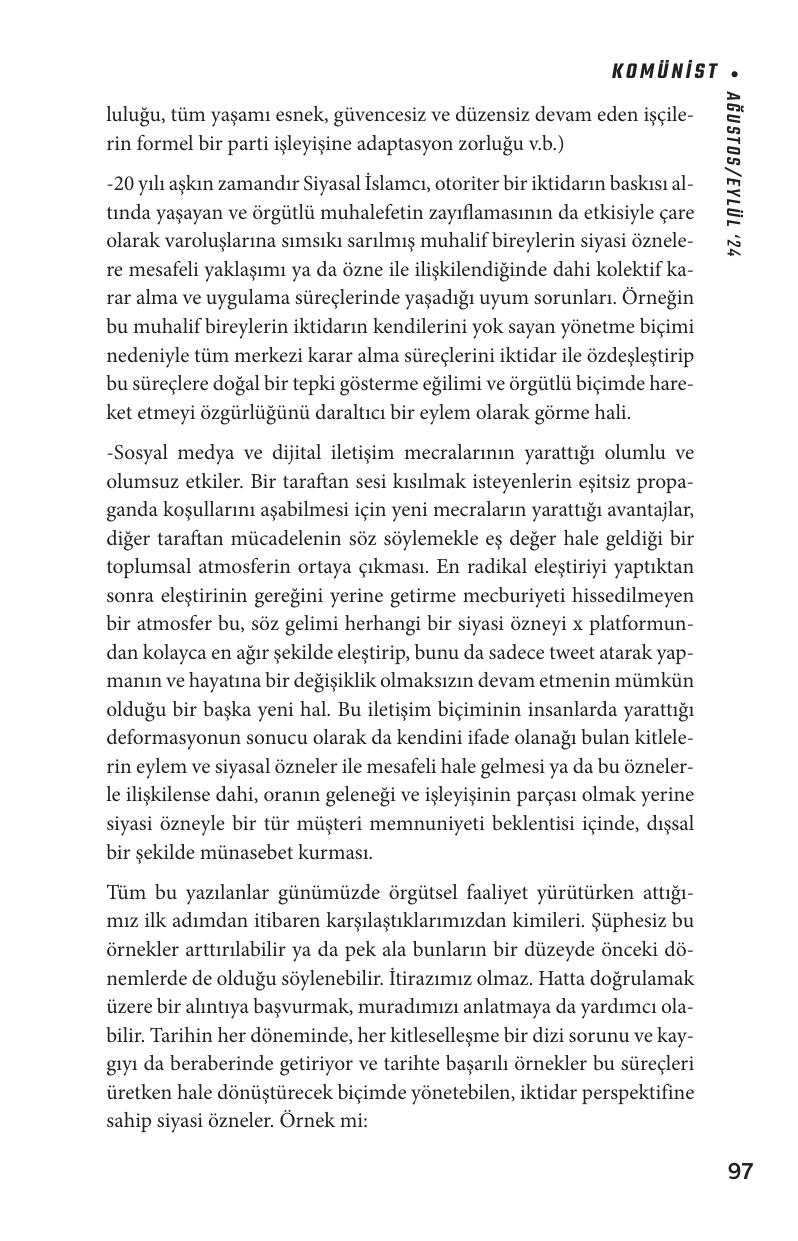 KOMÜNİST • AĞUSTOS/EYLÜL '24

luluğu, tüm yaşamı esnek, güvencesiz ve düzensiz devam eden işçilerin formel bir parti işleyişine adaptasyon zorluğu v.b.)

-20 yılı aşkın zamandır Siyasal İslamcı, otoriter bir iktidarın baskısı altında yaşayan ve örgütlü muhalefetin zayıflamasının da etkisiyle çare olarak varoluşlarına sımsıkı sarılmış muhalif bireylerin siyasi öznelere mesafeli yaklaşımı ya da özne ile ilişkilendiğinde dahi kolektif karar alma ve uygulama süreçlerinde yaşadığı uyum sorunları. Örneğin bu muhalif bireylerin iktidarın kendilerini yok sayan yönetme biçimi nedeniyle tüm merkezi karar alma süreçlerini iktidar ile özdeşleştirip bu süreçlere doğal bir tepki gösterme eğilimi ve örgütlü biçimde hareket etmeyi özgürlüğünü daraltıcı bir eylem olarak görme hali.

-Sosyal medya ve dijital iletişim mecralarının yarattığı olumlu ve olumsuz etkiler. Bir taraftan sesi kısılmak isteyenlerin eşitsiz propaganda koşullarını aşabilmesi için yeni mecraların yarattığı avantajlar, diğer taraftan mücadelenin söz söylemekle eş değer hale geldiği bir toplumsal atmosferin ortaya çıkması. En radikal eleştiriyi yaptıktan sonra eleştirinin gereğini yerine getirme mecburiyeti hissedilmeyen bir atmosfer bu, söz gelimi herhangi bir siyasi özneyi x platformundan kolayca en ağır şekilde eleştirip, bunu da sadece tweet atarak yapmanın ve hayatına bir değişiklik olmaksızın devam etmenin mümkün olduğu bir başka yeni hal. Bu iletişim biçiminin insanlarda yarattığı deformasyonun sonucu olarak da kendini ifade olanağı bulan kitlelerin eylem ve siyasal özneler ile mesafeli hale gelmesi ya da bu öznelerle ilişkilense dahi, oranın geleneği ve işleyişinin parçası olmak yerine siyasi özneyle bir tür müşteri memnuniyeti beklentisi içinde, dışsal bir şekilde münasebet kurması.

Tüm bu yazılanlar günümüzde örgütsel faaliyet yürütürken attığımız ilk adımdan itibaren karşılaştıklarımızdan kimileri. Şüphesiz bu örnekler arttırılabilir ya da pek ala bunların bir düzeyde önceki dönemlerde de olduğu söylenebilir. İtirazımız olmaz. Hatta doğrulamak üzere bir alıntıya başvurmak, muradımızı anlatmaya da yardımcı olabilir. Tarihin her döneminde, her kitleselleşme bir dizi sorunu ve kaygıyı da beraberinde getiriyor ve tarihte başarılı örnekler bu süreçleri üretken hale dönüştürecek biçimde yönetebilen, iktidar perspektifine sahip siyasi özneler. Örnek mi:

97